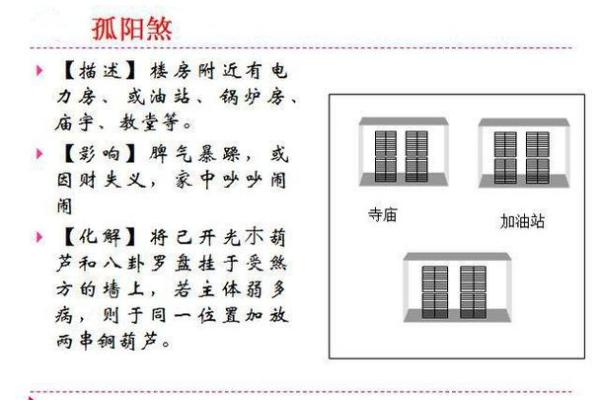 孤阳煞

【描述】楼房附近有电力房、或油站、锅炉房、庙宇、教堂等。

【影响】脾气暴躁，或因财失义，家中吵吵闹闹

【化解】将已开光木葫芦和八卦罗盘挂于受煞方的墙上，若主体弱多病，则于同一位置加放两串铜葫芦。

寺庙

加油站